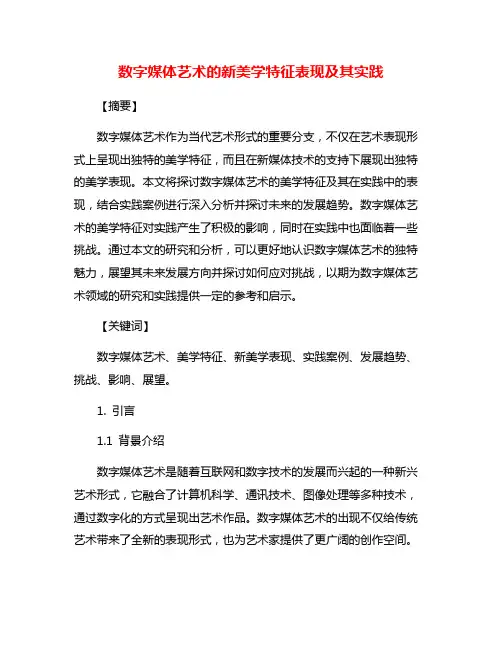 数字媒体艺术的新美学特征表现及其实践

【摘要】

数字媒体艺术作为当代艺术形式的重要分支，不仅在艺术表现形式上呈现出独特的美学特征，而且在新媒体技术的支持下展现出独特的美学表现。本文将探讨数字媒体艺术的美学特征及其在实践中的表现，结合实践案例进行深入分析并探讨未来的发展趋势。数字媒体艺术的美学特征对实践产生了积极的影响，同时在实践中也面临着一些挑战。通过本文的研究和分析，可以更好地认识数字媒体艺术的独特魅力，展望其未来发展方向并探讨如何应对挑战，以期为数字媒体艺术领域的研究和实践提供一定的参考和启示。

【关键词】

数字媒体艺术、美学特征、新美学表现、实践案例、发展趋势、挑战、影响、展望。

1. 引言

1.1 背景介绍

数字媒体艺术是随着互联网和数字技术的发展而兴起的一种新兴艺术形式，它融合了计算机科学、通讯技术、图像处理等多种技术，通过数字化的方式呈现出艺术作品。数字媒体艺术的出现不仅给传统艺术带来了全新的表现形式，也为艺术家提供了更广阔的创作空间。